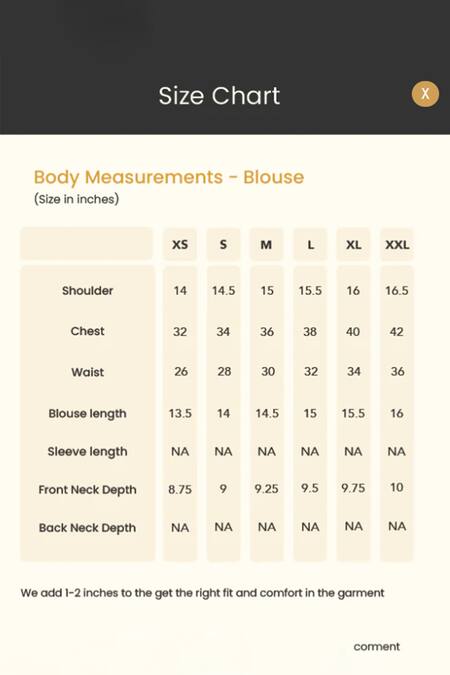 Size Chart

X

Body Measurements - Blouse
(Size in inches)

| | XS | S | M | L | XL | XXL |
|---|---|---|---|---|---|---|
| Shoulder | 14 | 14.5 | 15 | 15.5 | 16 | 16.5 |
| Chest | 32 | 34 | 36 | 38 | 40 | 42 |
| Waist | 26 | 28 | 30 | 32 | 34 | 36 |
| Blouse length | 13.5 | 14 | 14.5 | 15 | 15.5 | 16 |
| Sleeve length | NA | NA | NA | NA | NA | NA |
| Front Neck Depth | 8.75 | 9 | 9.25 | 9.5 | 9.75 | 10 |
| Back Neck Depth | NA | NA | NA | NA | NA | NA |

We add 1-2 inches to the get the right fit and comfort in the garment

corment